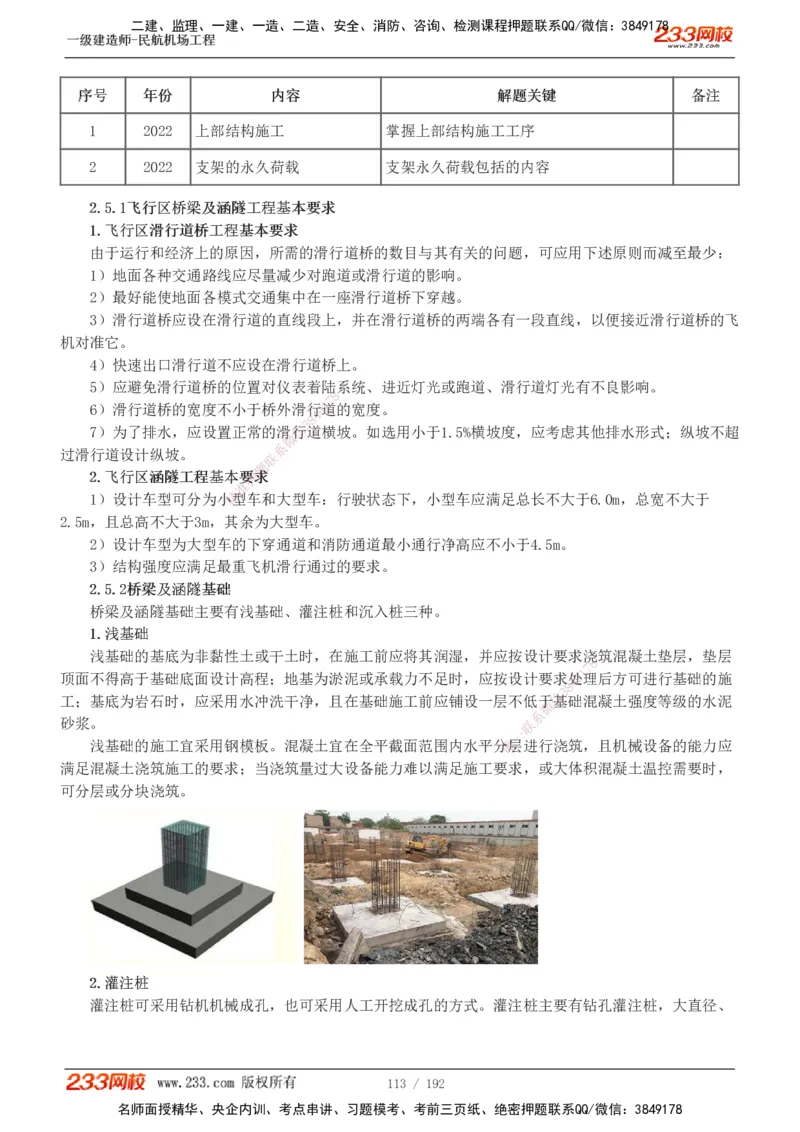 二建、监理、一建、一造、二造、安全、消防、咨询、检测课程押题联系QQ/微信：3849178
一级建造师-民航机场工程
233网校
www.233.com

| 序号 | 年份 | 内容 | 解题关键 | 备注 |
|---|---|---|---|---|
| 1 | 2022 | 上部结构施工 | 掌握上部结构施工工序 | |
| 2 | 2022 | 支架的永久荷载 | 支架永久荷载包括的内容 | |

2.5.1飞行区桥梁及涵隧工程基本要求
1.飞行区滑行道桥工程基本要求
由于运行和经济上的原因，所需的滑行道桥的数目与其有关的问题，可应用下述原则而减至最少：
1）地面各种交通路线应尽量减少对跑道或滑行道的影响。
2）最好能使地面各模式交通集中在一座滑行道桥下穿越。
3）滑行道桥应设在滑行道的直线段上，并在滑行道桥的两端各有一段直线，以便接近滑行道桥的飞机对准它。
4）快速出口滑行道不应设在滑行道桥上。
5）应避免滑行道桥的位置对仪表着陆系统、进近灯光或跑道、滑行道灯光有不良影响。
6）滑行道桥的宽度不小于桥外滑行道的宽度。
7）为了排水，应设置正常的滑行道横坡。如选用小于1.5%横坡度，应考虑其他排水形式；纵坡不超过滑行道设计纵坡。
2.飞行区涵隧工程基本要求
1）设计车型可分为小型车和大型车：行驶状态下，小型车应满足总长不大于6.0m，总宽不大于2.5m，且总高不大于3m，其余为大型车。
2）设计车型为大型车的下穿通道和消防通道最小通行净高应不小于4.5m。
3）结构强度应满足最重飞机滑行通过的要求。
2.5.2桥梁及涵隧基础
桥梁及涵隧基础主要有浅基础、灌注桩和沉入桩三种。
1.浅基础
浅基础的基底为非黏性土或干土时，在施工前应将其润湿，并应按设计要求浇筑混凝土垫层，垫层顶面不得高于基础底面设计高程；地基为淤泥或承载力不足时，应按设计要求处理后方可进行基础的施工；基底为岩石时，应采用水冲洗干净，且在基础施工前应铺设一层不低于基础混凝土强度等级的水泥砂浆。
浅基础的施工宜采用钢模板。混凝土宜在全平截面范围内水平分层进行浇筑，且机械设备的能力应满足混凝土浇筑施工的要求；当浇筑量过大设备能力难以满足施工要求，或大体积混凝土温控需要时，可分层或分块浇筑。
2.灌注桩
灌注桩可采用钻机机械成孔，也可采用人工开挖成孔的方式。灌注桩主要有钻孔灌注桩，大直径、

233网校 www.233.com 版权所有 113 / 192
名师面授精华、央企内训、考点串讲、习题模考、考前三页纸、绝密押题联系QQ/微信：3849178